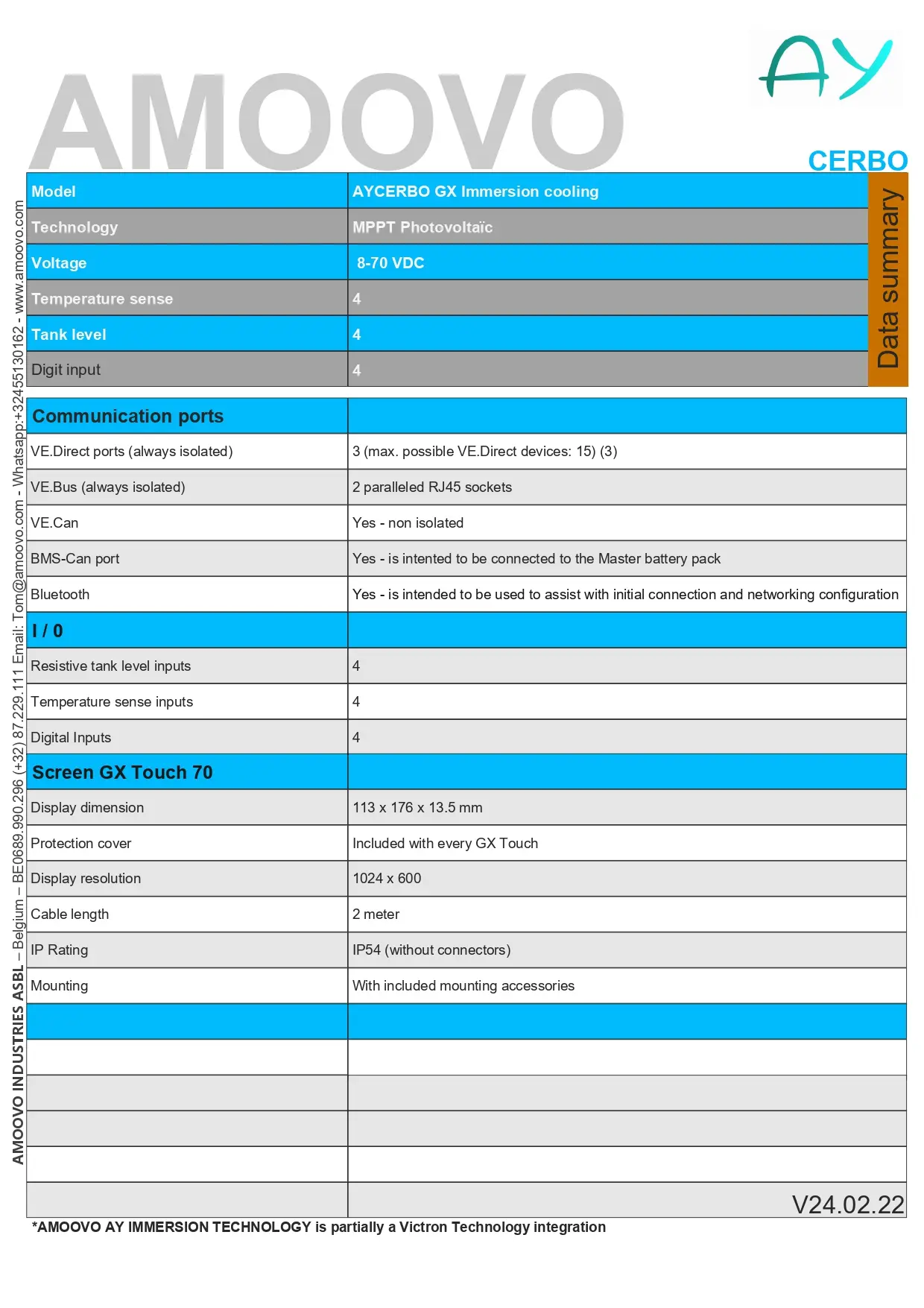 AMOOVO

AY

CERBO

Data summary

| Model | AYCERBO GX Immersion cooling |
|---|---|
| Technology | MPPT Photovoltaïc |
| Voltage | 8-70 VDC |
| Temperature sense | 4 |
| Tank level | 4 |
| Digit input | 4 |

| Communication ports | |
|---|---|
| VE.Direct ports (always isolated) | 3 (max. possible VE.Direct devices: 15) (3) |
| VE.Bus (always isolated) | 2 paralleled RJ45 sockets |
| VE.Can | Yes - non isolated |
| BMS-Can port | Yes - is intented to be connected to the Master battery pack |
| Bluetooth | Yes - is intended to be used to assist with initial connection and networking configuration |
| I / 0 | |
| Resistive tank level inputs | 4 |
| Temperature sense inputs | 4 |
| Digital Inputs | 4 |
| Screen GX Touch 70 | |
| Display dimension | 113 x 176 x 13.5 mm |
| Protection cover | Included with every GX Touch |
| Display resolution | 1024 x 600 |
| Cable length | 2 meter |
| IP Rating | IP54 (without connectors) |
| Mounting | With included mounting accessories |
| | |
| | |
| | |
| | |
| | |
| | V24.02.22 |

*AMOOVO AY IMMERSION TECHNOLOGY is partially a Victron Technology integration

AMOOVO INDUSTRIES ASBL – Belgium – BE0689.990.296 (+32) 87.229.111 Email: Tom@amoovo.com - Whatsapp:+32455130162 - www.amoovo.com